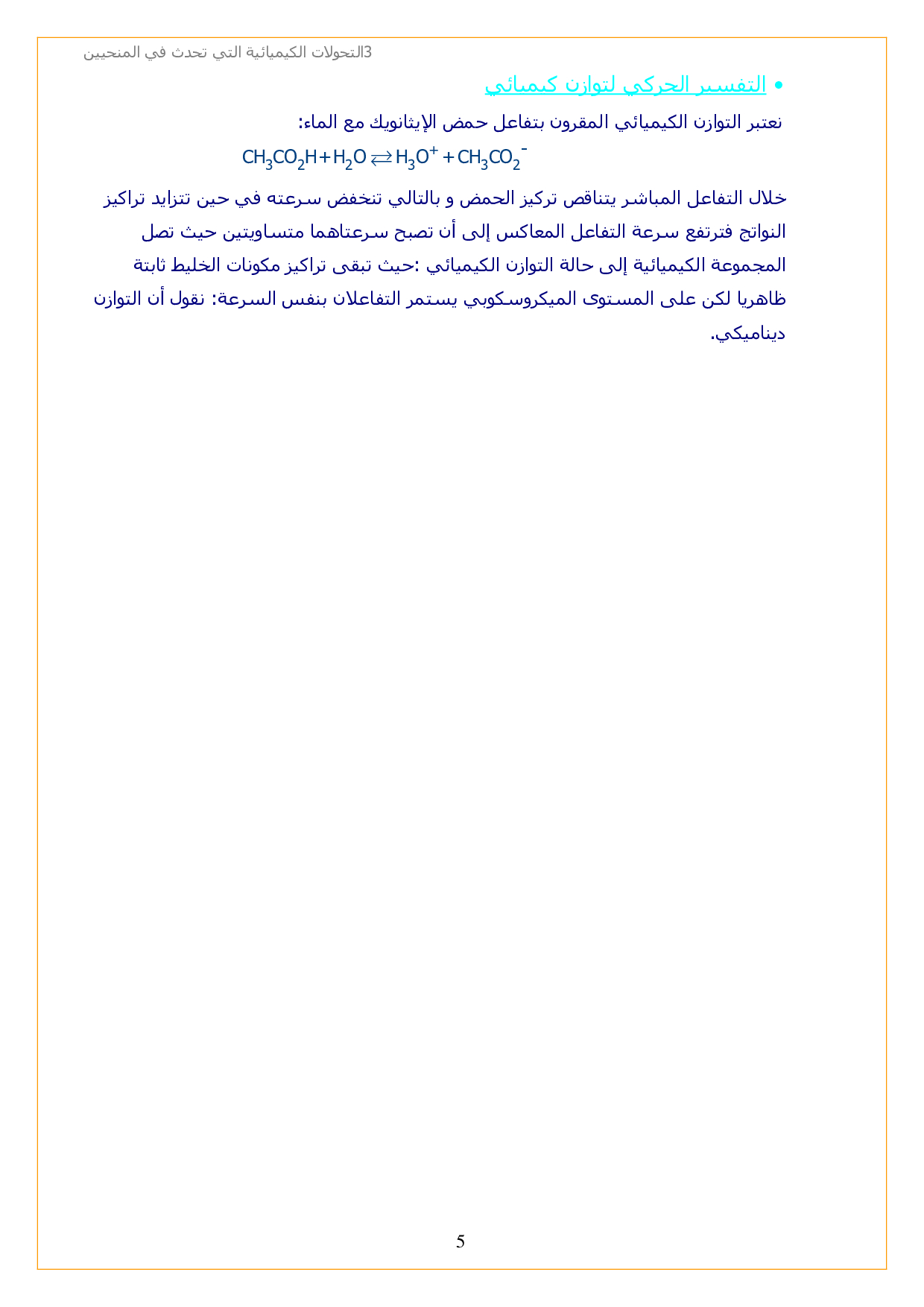 3التحولات الكيميائية التي تحدث في المنحيين

• التفسير الحركي لتوازن كيميائي

نعتبر التوازن الكيميائي المقرون بتفاعل حمض الإيثانويك مع الماء:

$CH_3CO_2H + H_2O \rightleftarrows H_3O^+ + CH_3CO_2^-$

خلال التفاعل المباشر يتناقص تركيز الحمض و بالتالي تنخفض سرعته في حين تتزايد تراكيز النواتج فترتفع سرعة التفاعل المعاكس إلى أن تصبح سرعتاهما متساويتين حيث تصل المجموعة الكيميائية إلى حالة التوازن الكيميائي :حيث تبقى تراكيز مكونات الخليط ثابتة ظاهريا لكن على المستوى الميكروسكوبي يستمر التفاعلان بنفس السرعة: نقول أن التوازن ديناميكي.

5